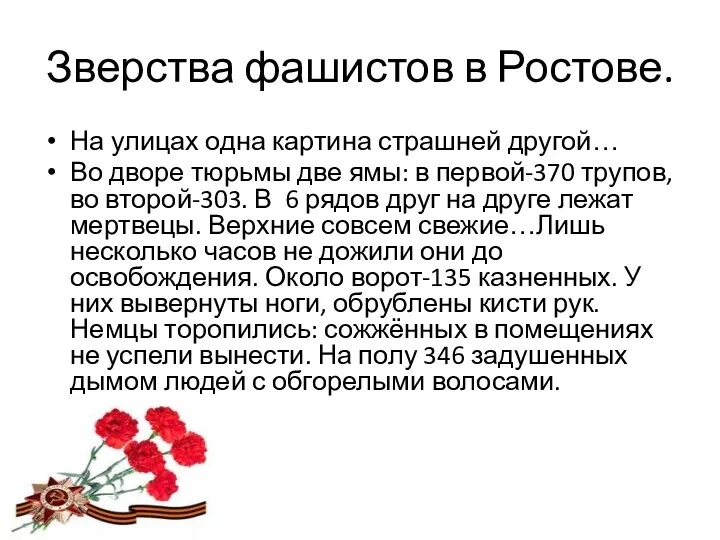 Зверства фашистов в Ростове.

• На улицах одна картина страшней другой…
• Во дворе тюрьмы две ямы: в первой-370 трупов, во второй-303. В 6 рядов друг на друге лежат мертвецы. Верхние совсем свежие…Лишь несколько часов не дожили они до освобождения. Около ворот-135 казненных. У них вывернуты ноги, обрублены кисти рук. Немцы торопились: сожжённых в помещениях не успели вынести. На полу 346 задушенных дымом людей с обгорелыми волосами.